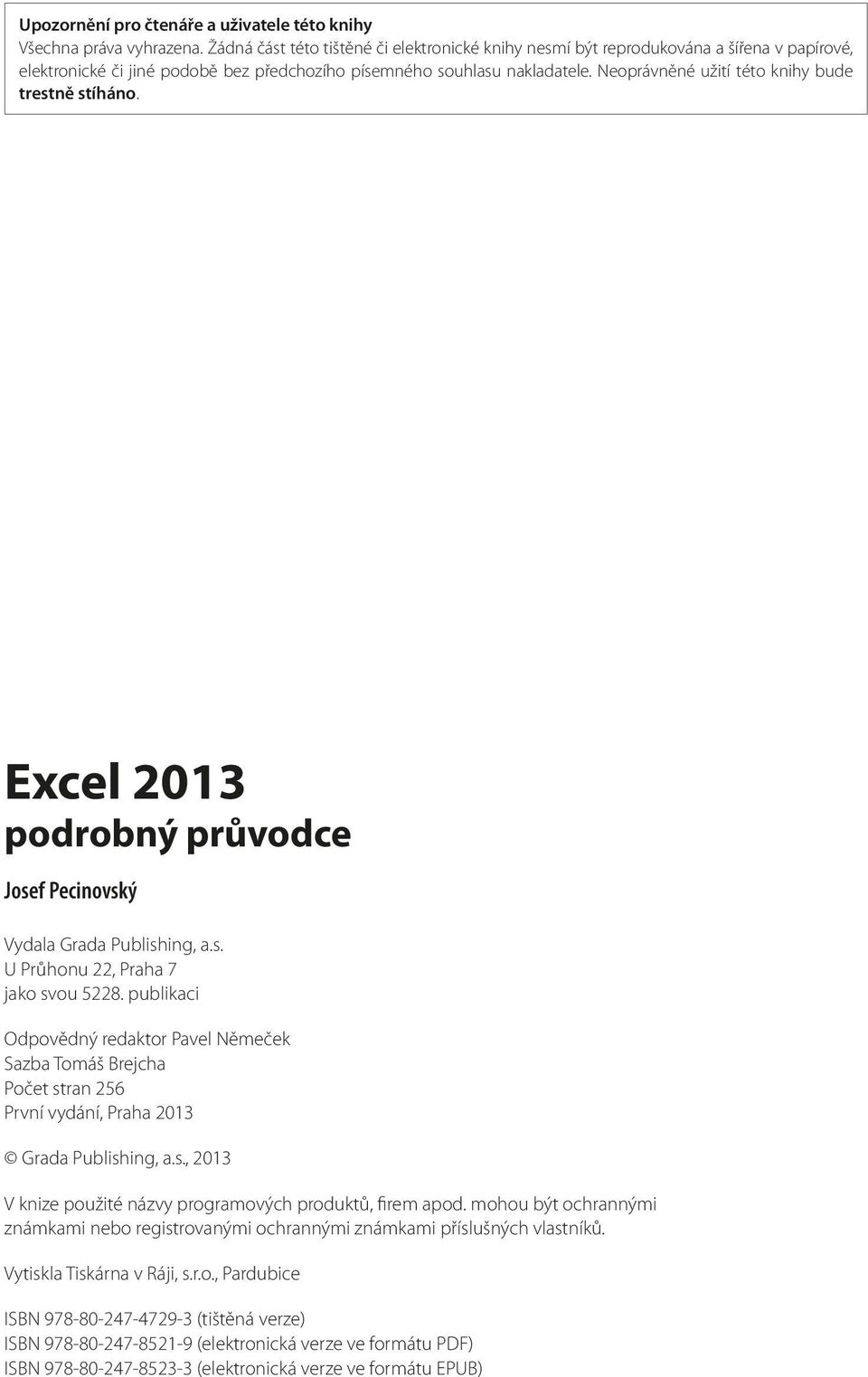 Upozornění pro čtenáře a uživatele této knihy
Všechna práva vyhrazena. Žádná část této tištěné či elektronické knihy nesmí být reprodukována a šířena v papírové, elektronické či jiné podobě bez předchozího písemného souhlasu nakladatele. Neoprávněné užití této knihy bude trestně stíháno.

Excel 2013
podrobný průvodce

Josef Pecinovský

Vydala Grada Publishing, a.s.
U Průhonu 22, Praha 7
jako svou 5228. publikaci

Odpovědný redaktor Pavel Němeček
Sazba Tomáš Brejcha
Počet stran 256
První vydání, Praha 2013

© Grada Publishing, a.s., 2013

V knize použité názvy programových produktů, firem apod. mohou být ochrannými známkami nebo registrovanými ochrannými známkami příslušných vlastníků.

Vytiskla Tiskárna v Ráji, s.r.o., Pardubice

ISBN 978-80-247-4729-3 (tištěná verze)
ISBN 978-80-247-8521-9 (elektronická verze ve formátu PDF)
ISBN 978-80-247-8523-3 (elektronická verze ve formátu EPUB)